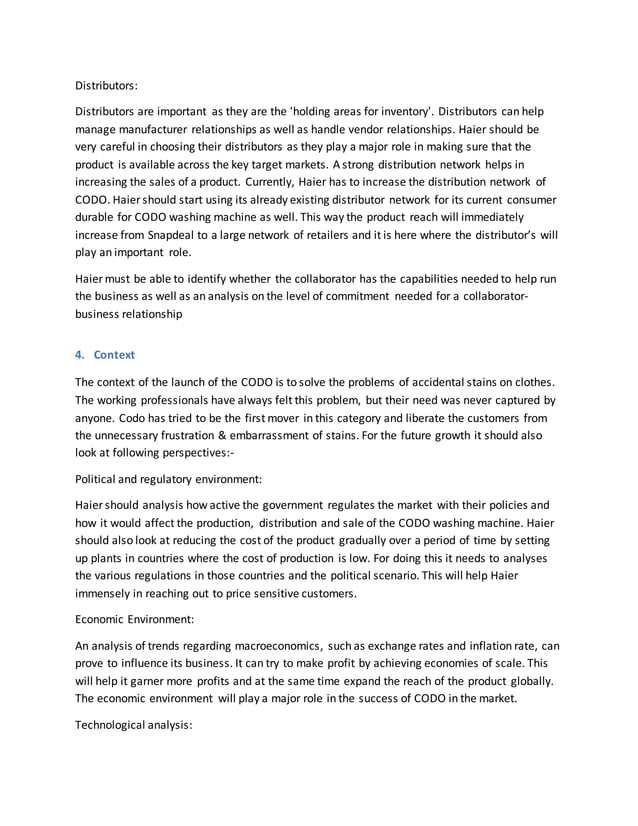 Distributors:

Distributors are important as they are the 'holding areas for inventory'. Distributors can help manage manufacturer relationships as well as handle vendor relationships. Haier should be very careful in choosing their distributors as they play a major role in making sure that the product is available across the key target markets. A strong distribution network helps in increasing the sales of a product. Currently, Haier has to increase the distribution network of CODO. Haier should start using its already existing distributor network for its current consumer durable for CODO washing machine as well. This way the product reach will immediately increase from Snapdeal to a large network of retailers and it is here where the distributor's will play an important role.

Haier must be able to identify whether the collaborator has the capabilities needed to help run the business as well as an analysis on the level of commitment needed for a collaborator-business relationship

4. Context

The context of the launch of the CODO is to solve the problems of accidental stains on clothes. The working professionals have always felt this problem, but their need was never captured by anyone. Codo has tried to be the first mover in this category and liberate the customers from the unnecessary frustration & embarrassment of stains. For the future growth it should also look at following perspectives:-

Political and regulatory environment:

Haier should analysis how active the government regulates the market with their policies and how it would affect the production, distribution and sale of the CODO washing machine. Haier should also look at reducing the cost of the product gradually over a period of time by setting up plants in countries where the cost of production is low. For doing this it needs to analyses the various regulations in those countries and the political scenario. This will help Haier immensely in reaching out to price sensitive customers.

Economic Environment:

An analysis of trends regarding macroeconomics, such as exchange rates and inflation rate, can prove to influence its business. It can try to make profit by achieving economies of scale. This will help it garner more profits and at the same time expand the reach of the product globally. The economic environment will play a major role in the success of CODO in the market.

Technological analysis: